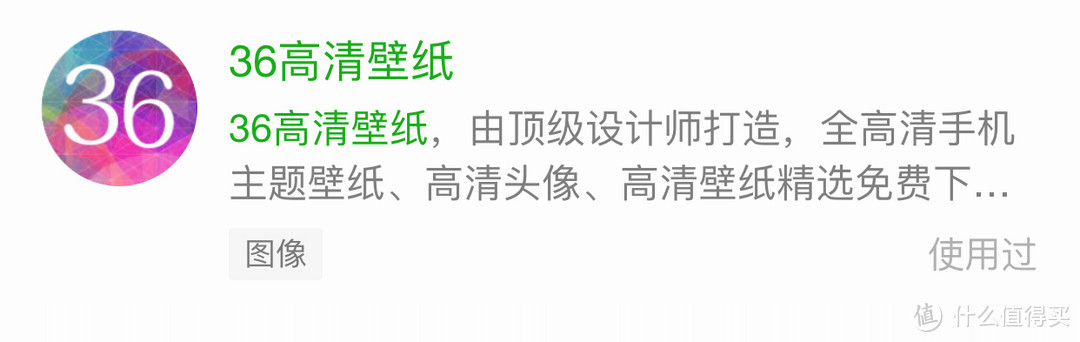 36

36高清壁纸

36高清壁纸，由顶级设计师打造，全高清手机主题壁纸、高清头像、高清壁纸精选免费下…

图像

使用过

值 什么值得买